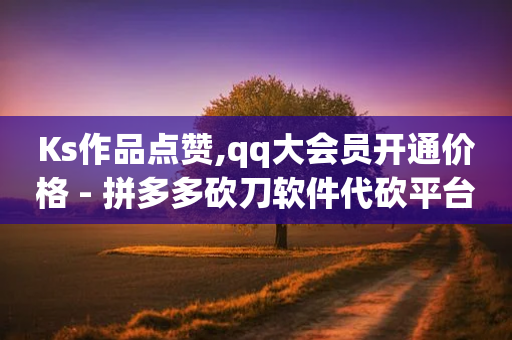 Ks作品点赞,qq大会员开通价格 - 拼多多砍刀软件代砍平台